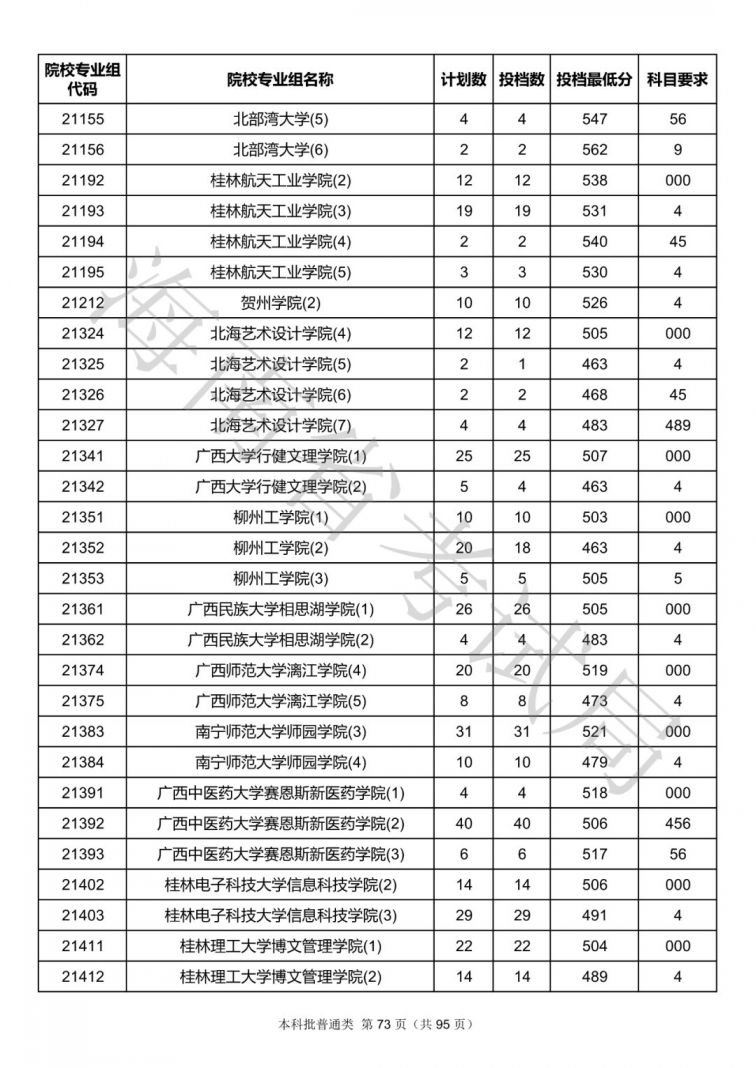 | 院校专业组代码 | 院校专业组名称 | 计划数 | 投档数 | 投档最低分 | 科目要求 |
|---|---|---|---|---|---|
| 21155 | 北部湾大学(5) | 4 | 4 | 547 | 56 |
| 21156 | 北部湾大学(6) | 2 | 2 | 562 | 9 |
| 21192 | 桂林航天工业学院(2) | 12 | 12 | 538 | 000 |
| 21193 | 桂林航天工业学院(3) | 19 | 19 | 531 | 4 |
| 21194 | 桂林航天工业学院(4) | 2 | 2 | 540 | 45 |
| 21195 | 桂林航天工业学院(5) | 3 | 3 | 530 | 4 |
| 21212 | 贺州学院(2) | 10 | 10 | 526 | 4 |
| 21324 | 北海艺术设计学院(4) | 12 | 12 | 505 | 000 |
| 21325 | 北海艺术设计学院(5) | 2 | 1 | 463 | 4 |
| 21326 | 北海艺术设计学院(6) | 2 | 2 | 468 | 45 |
| 21327 | 北海艺术设计学院(7) | 4 | 4 | 483 | 489 |
| 21341 | 广西大学行健文理学院(1) | 25 | 25 | 507 | 000 |
| 21342 | 广西大学行健文理学院(2) | 5 | 4 | 463 | 4 |
| 21351 | 柳州工学院(1) | 10 | 10 | 503 | 000 |
| 21352 | 柳州工学院(2) | 20 | 18 | 463 | 4 |
| 21353 | 柳州工学院(3) | 5 | 5 | 505 | 5 |
| 21361 | 广西民族大学相思湖学院(1) | 26 | 26 | 505 | 000 |
| 21362 | 广西民族大学相思湖学院(2) | 4 | 4 | 483 | 4 |
| 21374 | 广西师范大学漓江学院(4) | 20 | 20 | 519 | 000 |
| 21375 | 广西师范大学漓江学院(5) | 8 | 8 | 473 | 4 |
| 21383 | 南宁师范大学师园学院(3) | 31 | 31 | 521 | 000 |
| 21384 | 南宁师范大学师园学院(4) | 10 | 10 | 479 | 4 |
| 21391 | 广西中医药大学赛恩斯新医药学院(1) | 4 | 4 | 518 | 000 |
| 21392 | 广西中医药大学赛恩斯新医药学院(2) | 40 | 40 | 506 | 456 |
| 21393 | 广西中医药大学赛恩斯新医药学院(3) | 6 | 6 | 517 | 56 |
| 21402 | 桂林电子科技大学信息科技学院(2) | 14 | 14 | 506 | 000 |
| 21403 | 桂林电子科技大学信息科技学院(3) | 29 | 29 | 491 | 4 |
| 21411 | 桂林理工大学博文管理学院(1) | 22 | 22 | 504 | 000 |
| 21412 | 桂林理工大学博文管理学院(2) | 14 | 14 | 489 | 4 |

海南省考试局

本科批普通类 第 73 页（共 95 页）